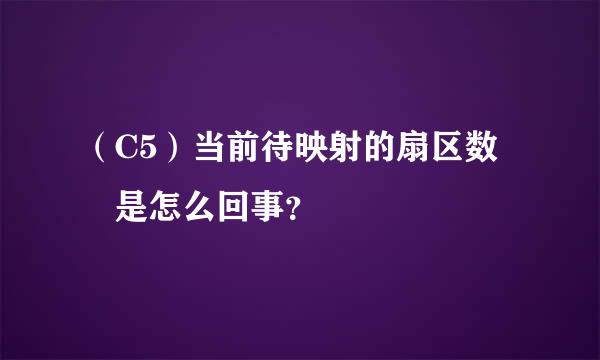 （C5）当前待映射的扇区数是怎么回事?